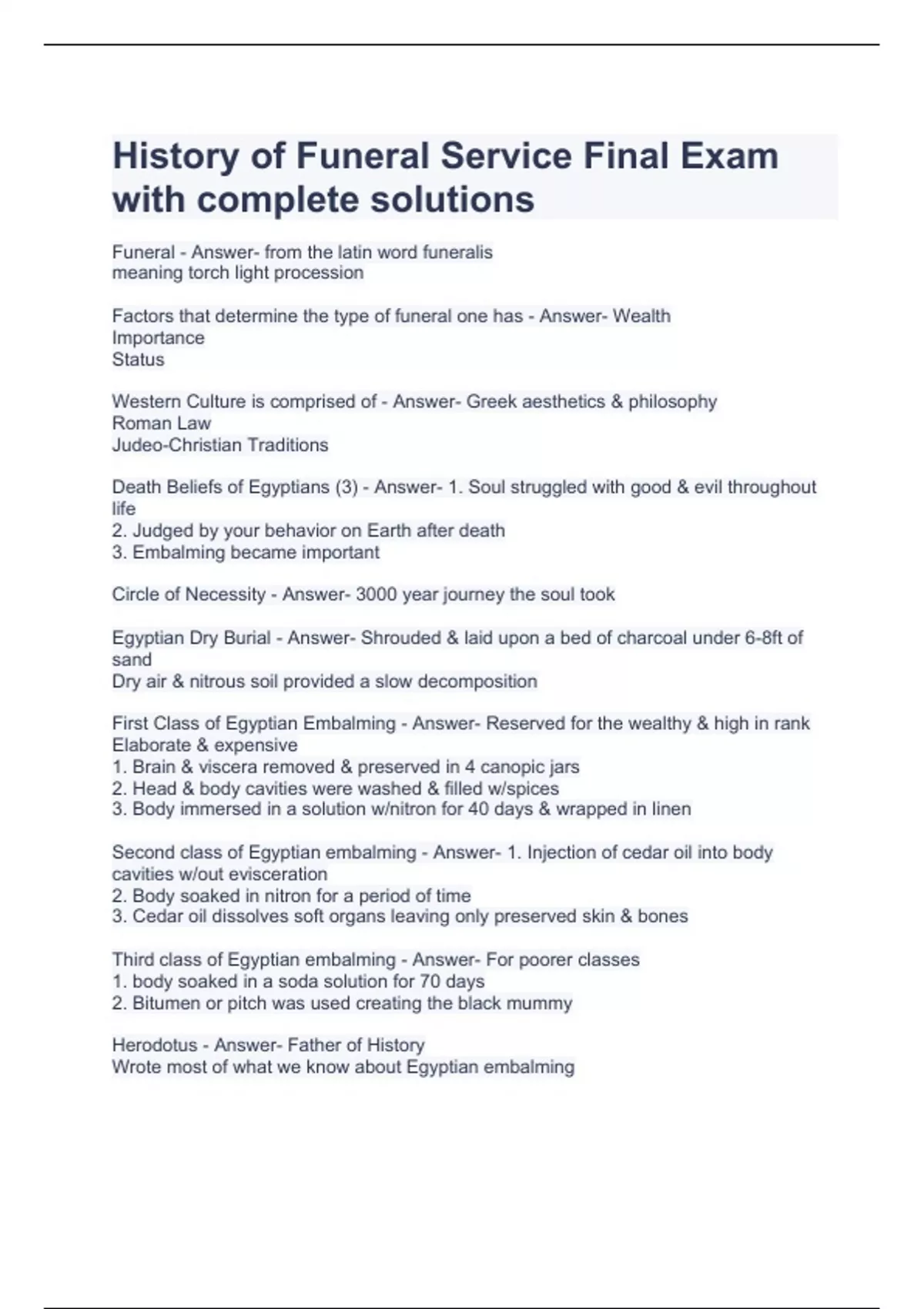 History of Funeral Service Final Exam with complete solutions

Funeral - Answer- from the latin word funeralis
meaning torch light procession

Factors that determine the type of funeral one has - Answer- Wealth
Importance
Status

Western Culture is comprised of - Answer- Greek aesthetics & philosophy
Roman Law
Judeo-Christian Traditions

Death Beliefs of Egyptians (3) - Answer- 1. Soul struggled with good & evil throughout life
2. Judged by your behavior on Earth after death
3. Embalming became important

Circle of Necessity - Answer- 3000 year journey the soul took

Egyptian Dry Burial - Answer- Shrouded & laid upon a bed of charcoal under 6-8ft of sand
Dry air & nitrous soil provided a slow decomposition

First Class of Egyptian Embalming - Answer- Reserved for the wealthy & high in rank
Elaborate & expensive
1. Brain & viscera removed & preserved in 4 canopic jars
2. Head & body cavities were washed & filled w/spices
3. Body immersed in a solution w/nitron for 40 days & wrapped in linen

Second class of Egyptian embalming - Answer- 1. Injection of cedar oil into body cavities w/out evisceration
2. Body soaked in nitron for a period of time
3. Cedar oil dissolves soft organs leaving only preserved skin & bones

Third class of Egyptian embalming - Answer- For poorer classes
1. body soaked in a soda solution for 70 days
2. Bitumen or pitch was used creating the black mummy

Herodotus - Answer- Father of History
Wrote most of what we know about Egyptian embalming